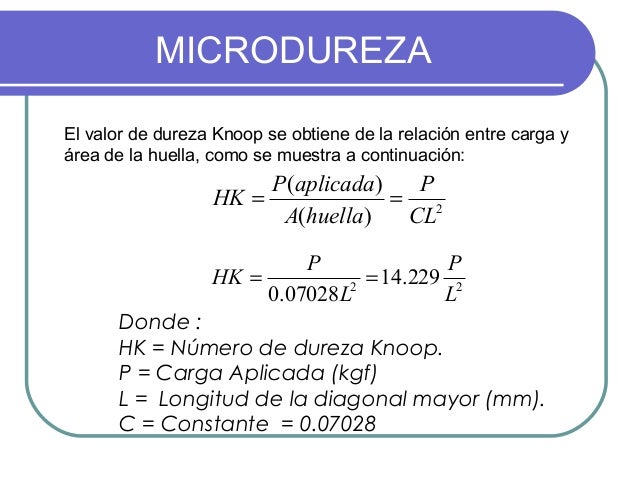 MICRODUREZA

El valor de dureza Knoop se obtiene de la relación entre carga y área de la huella, como se muestra a continuación:

$HK = \frac{P(aplicada)}{A(huella)} = \frac{P}{CL^2}$

$HK = \frac{P}{0.07028L^2} = 14.229\frac{P}{L^2}$

Donde :
HK = Número de dureza Knoop.
P = Carga Aplicada (kgf)
L = Longitud de la diagonal mayor (mm).
C = Constante = 0.07028